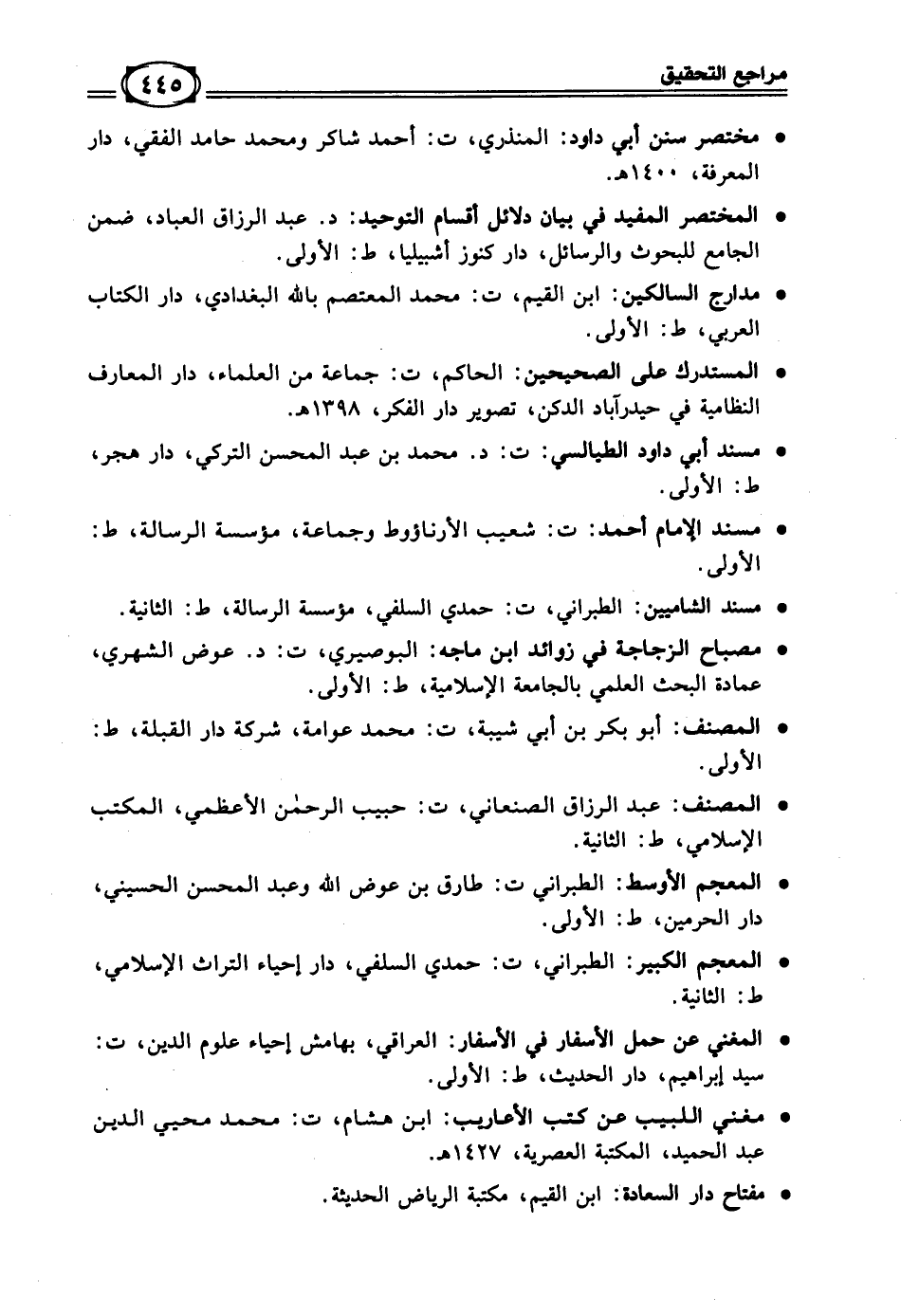 مراجع التحقيق ٤٤٥

• مختصر سنن أبي داود: المنذري، ت: أحمد شاكر ومحمد حامد الفقي، دار المعرفة، ١٤٠٠هـ.

• المختصر المفيد في بيان دلائل أقسام التوحيد: د. عبد الرزاق العباد، ضمن الجامع للبحوث والرسائل، دار كنوز أشبيليا، ط: الأولى.

• مدارج السالكين: ابن القيم، ت: محمد المعتصم بالله البغدادي، دار الكتاب العربي، ط: الأولى.

• المستدرك على الصحيحين: الحاكم، ت: جماعة من العلماء، دار المعارف النظامية في حيدرآباد الدكن، تصوير دار الفكر، ١٣٩٨هـ.

• مسند أبي داود الطيالسي: ت: د. محمد بن عبد المحسن التركي، دار هجر، ط: الأولى.

• مسند الإمام أحمد: ت: شعيب الأرناؤوط وجماعة، مؤسسة الرسالة، ط: الأولى.

• مسند الشاميين: الطبراني، ت: حمدي السلفي، مؤسسة الرسالة، ط: الثانية.

• مصباح الزجاجة في زوائد ابن ماجه: البوصيري، ت: د. عوض الشهري، عمادة البحث العلمي بالجامعة الإسلامية، ط: الأولى.

• المصنف: أبو بكر بن أبي شيبة، ت: محمد عوامة، شركة دار القبلة، ط: الأولى.

• المصنف: عبد الرزاق الصنعاني، ت: حبيب الرحمٰن الأعظمي، المكتب الإسلامي، ط: الثانية.

• المعجم الأوسط: الطبراني ت: طارق بن عوض الله وعبد المحسن الحسيني، دار الحرمين، ط: الأولى.

• المعجم الكبير: الطبراني، ت: حمدي السلفي، دار إحياء التراث الإسلامي، ط: الثانية.

• المغني عن حمل الأسفار في الأسفار: العراقي، بهامش إحياء علوم الدين، ت: سيد إبراهيم، دار الحديث، ط: الأولى.

• مغني اللبيب عن كتب الأعاريب: ابن هشام، ت: محمد محيي الدين عبد الحميد، المكتبة العصرية، ١٤٢٧هـ.

• مفتاح دار السعادة: ابن القيم، مكتبة الرياض الحديثة.